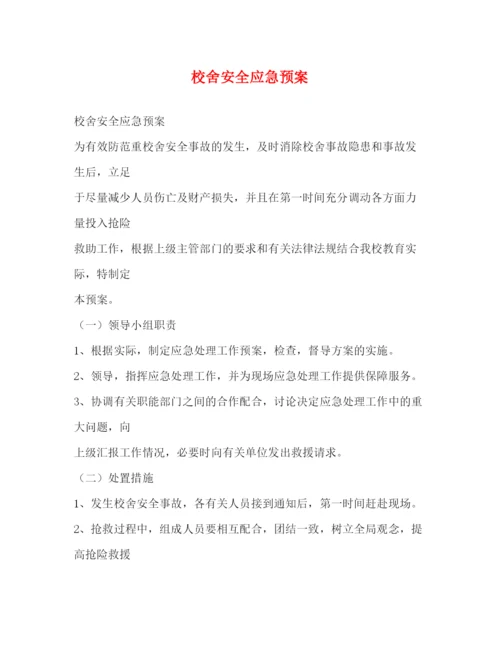 校舍安全应急预案

校舍安全应急预案

为有效防范重校舍安全事故的发生，及时消除校舍事故隐患和事故发生后，立足

于尽量减少人员伤亡及财产损失，并且在第一时间充分调动各方面力量投入抢险

救助工作，根据上级主管部门的要求和有关法律法规结合我校教育实际，特制定

本预案。

（一）领导小组职责

1、根据实际，制定应急处理工作预案，检查，督导方案的实施。

2、领导，指挥应急处理工作，并为现场应急处理工作提供保障服务。

3、协调有关职能部门之间的合作配合，讨论决定应急处理工作中的重大问题，向

上级汇报工作情况，必要时向有关单位发出救援请求。

（二）处置措施

1、发生校舍安全事故，各有关人员接到通知后，第一时间赶赴现场。

2、抢救过程中，组成人员要相互配合，团结一致，树立全局观念，提高抢险救援